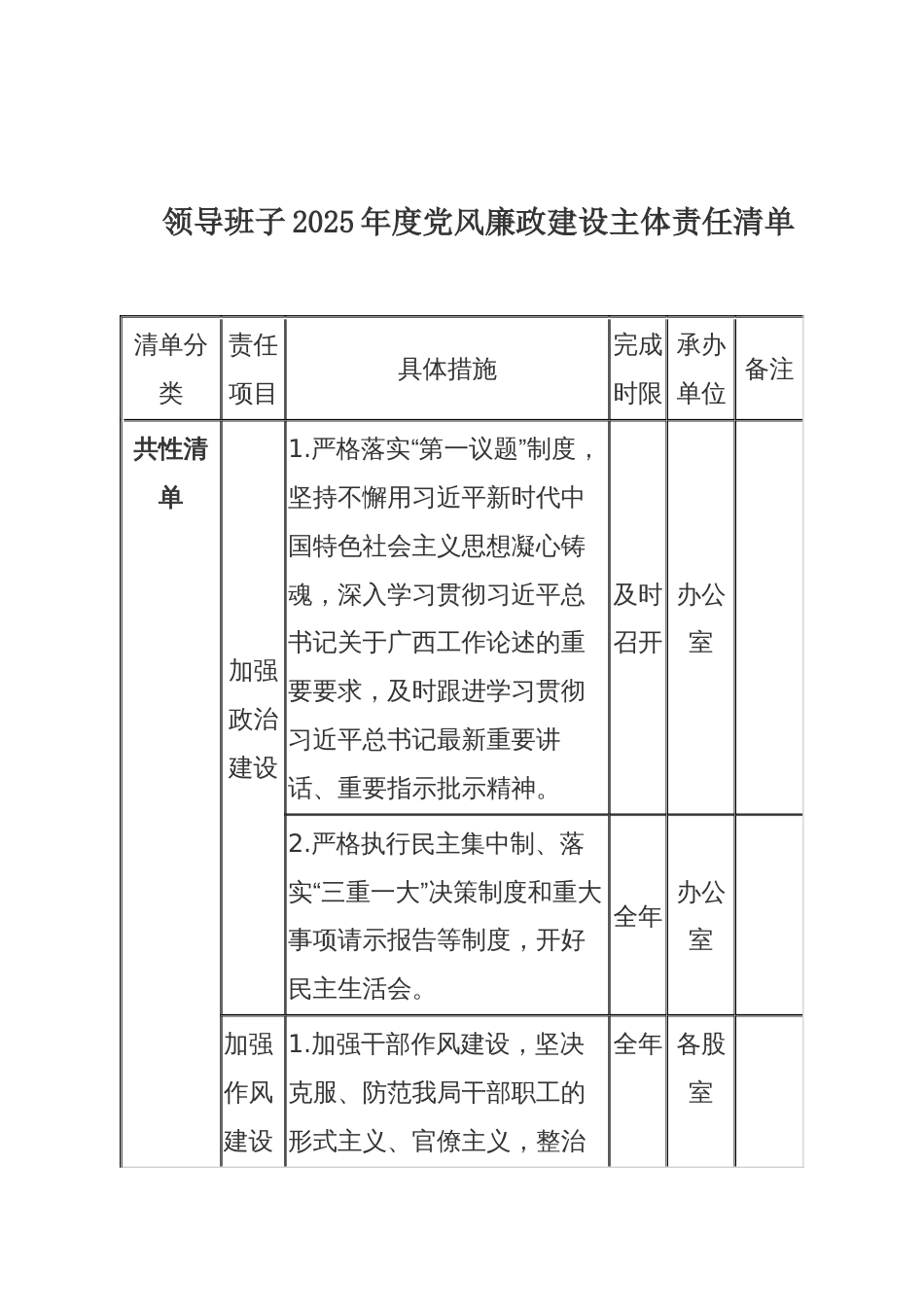 领导班子2025年度党风廉政建设主体责任清单

| 清单分类 | 责任项目 | 具体措施 | 完成时限 | 承办单位 | 备注 |
|---|---|---|---|---|---|
| 共性清单 | 加强政治建设 | 1.严格落实“第一议题”制度，坚持不懈用习近平新时代中国特色社会主义思想凝心铸魂，深入学习贯彻习近平总书记关于广西工作论述的重要要求，及时跟进学习贯彻习近平总书记最新重要讲话、重要指示批示精神。 | 及时召开 | 办公室 | |
| | | 2.严格执行民主集中制、落实“三重一大”决策制度和重大事项请示报告等制度，开好民主生活会。 | 全年 | 办公室 | |
| | 加强作风建设 | 1.加强干部作风建设，坚决克服、防范我局干部职工的形式主义、官僚主义，整治 | 全年 | 各股室 | |